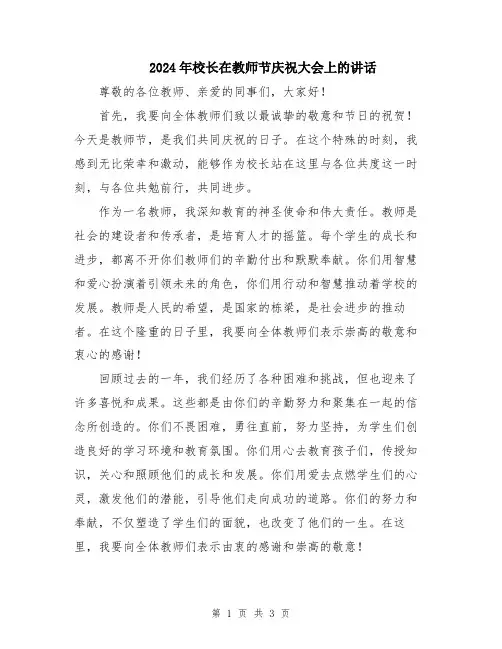 2024年校长在教师节庆祝大会上的讲话

尊敬的各位教师、亲爱的同事们，大家好！

首先，我要向全体教师们致以最诚挚的敬意和节日的祝贺！今天是教师节，是我们共同庆祝的日子。在这个特殊的时刻，我感到无比荣幸和激动，能够作为校长站在这里与各位共度这一时刻，与各位共勉前行，共同进步。

作为一名教师，我深知教育的神圣使命和伟大责任。教师是社会的建设者和传承者，是培育人才的摇篮。每个学生的成长和进步，都离不开你们教师们的辛勤付出和默默奉献。你们用智慧和爱心扮演着引领未来的角色，你们用行动和智慧推动着学校的发展。教师是人民的希望，是国家的栋梁，是社会进步的推动者。在这个隆重的日子里，我要向全体教师们表示崇高的敬意和衷心的感谢！

回顾过去的一年，我们经历了各种困难和挑战，但也迎来了许多喜悦和成果。这些都是由你们的辛勤努力和聚集在一起的信念所创造的。你们不畏困难，勇往直前，努力坚持，为学生们创造良好的学习环境和教育氛围。你们用心去教育孩子们，传授知识，关心和照顾他们的成长和发展。你们用爱去点燃学生们的心灵，激发他们的潜能，引导他们走向成功的道路。你们的努力和奉献，不仅塑造了学生们的面貌，也改变了他们的一生。在这里，我要向全体教师们表示由衷的感谢和崇高的敬意！

第 1 页 共 3 页